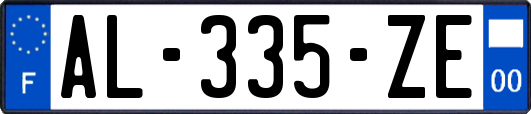 F
AL-335-ZE
00